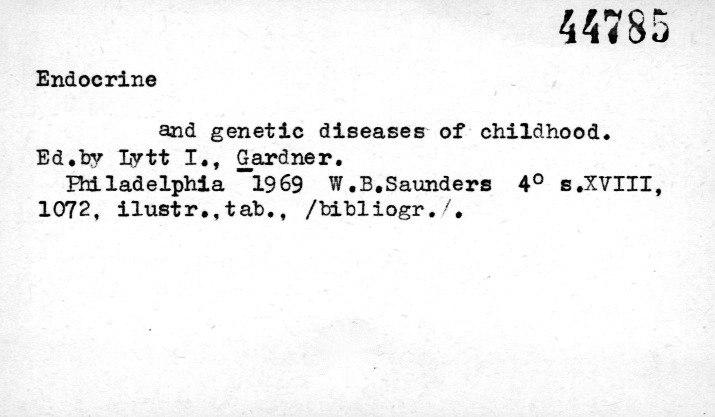 44785

Endocrine

and genetic diseases of childhood.
Ed.by Lytt I., Gardner.
Philadelphia 1969 W.B.Saunders 4° s.XVIII, 1072, ilustr.,tab., /bibliogr./.